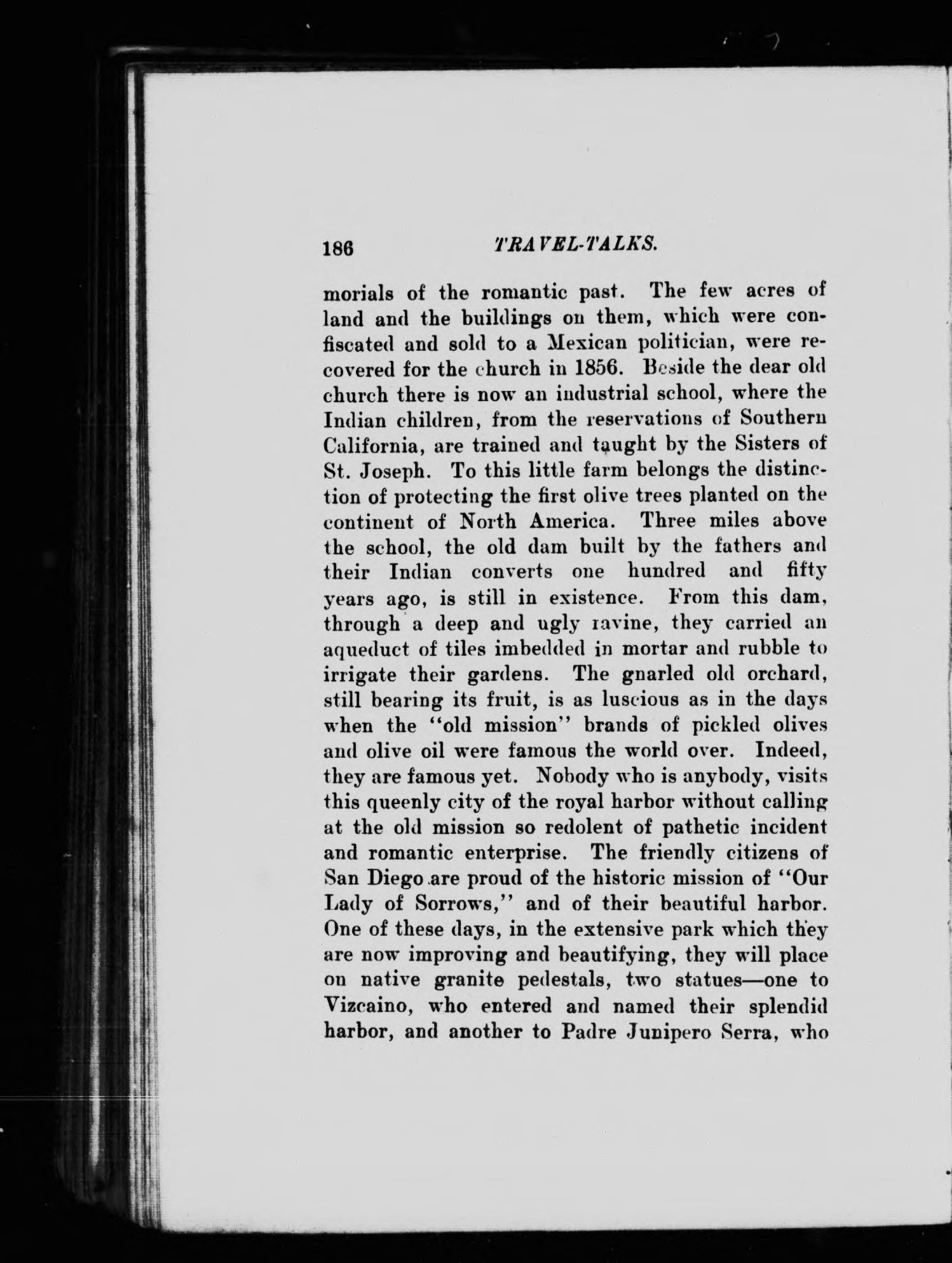 186 TRAVEL-TALKS.

morials of the romantic past. The few acres of land and the buildings on them, which were confiscated and sold to a Mexican politician, were recovered for the church in 1856. Beside the dear old church there is now an industrial school, where the Indian children, from the reservations of Southern California, are trained and taught by the Sisters of St. Joseph. To this little farm belongs the distinction of protecting the first olive trees planted on the continent of North America. Three miles above the school, the old dam built by the fathers and their Indian converts one hundred and fifty years ago, is still in existence. From this dam, through a deep and ugly ravine, they carried an aqueduct of tiles imbedded in mortar and rubble to irrigate their gardens. The gnarled old orchard, still bearing its fruit, is as luscious as in the days when the "old mission" brands of pickled olives and olive oil were famous the world over. Indeed, they are famous yet. Nobody who is anybody, visits this queenly city of the royal harbor without calling at the old mission so redolent of pathetic incident and romantic enterprise. The friendly citizens of San Diego are proud of the historic mission of "Our Lady of Sorrows," and of their beautiful harbor. One of these days, in the extensive park which they are now improving and beautifying, they will place on native granite pedestals, two statues—one to Vizcaino, who entered and named their splendid harbor, and another to Padre Junipero Serra, who